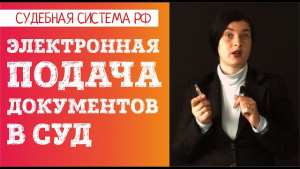 СУДЕБНАЯ СИСТЕМА РФ

ЭЛЕКТРОННАЯ ПОДАЧА ДОКУМЕНТОВ В СУД